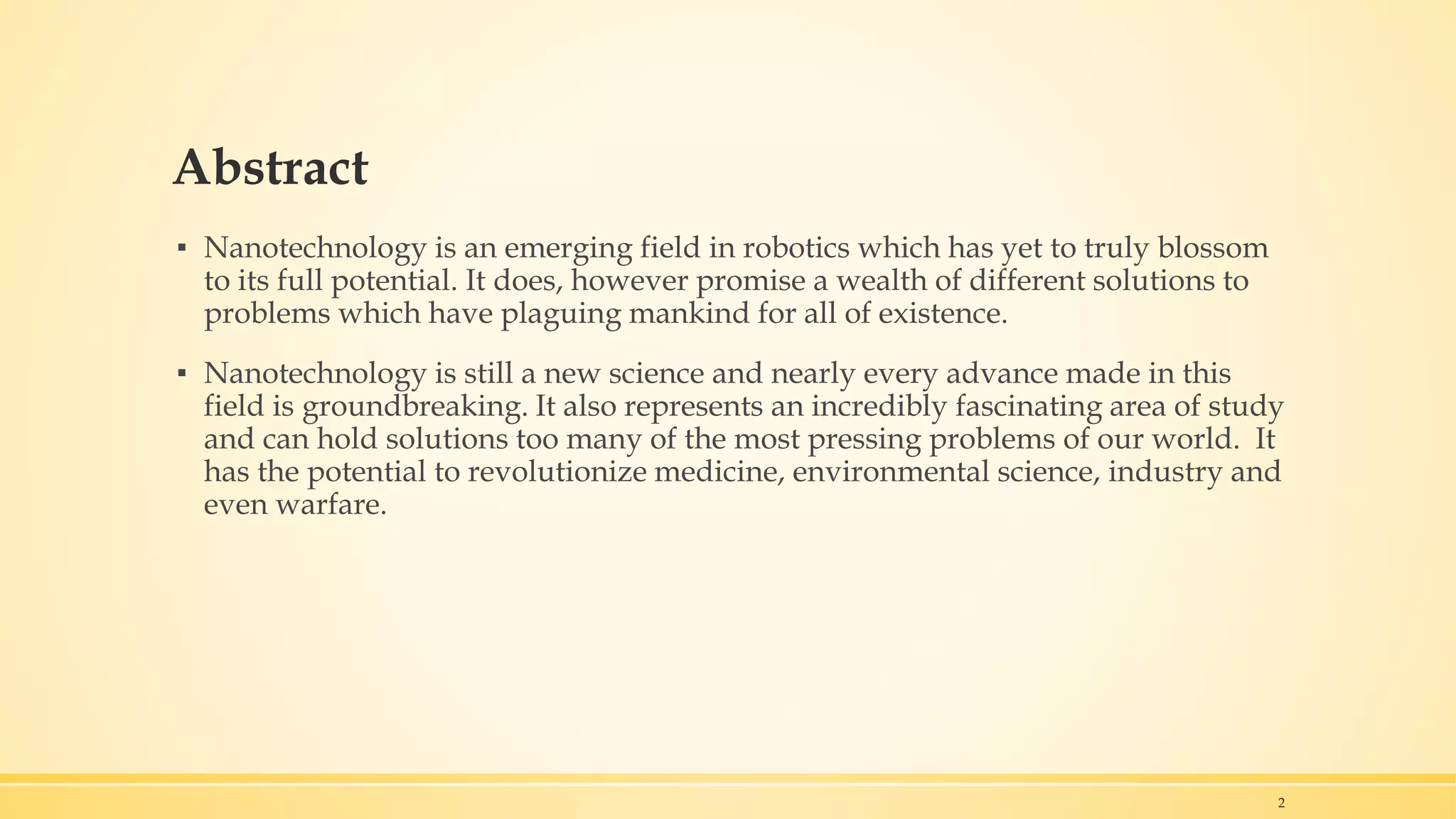 Abstract

▪ Nanotechnology is an emerging field in robotics which has yet to truly blossom to its full potential. It does, however promise a wealth of different solutions to problems which have plaguing mankind for all of existence.

▪ Nanotechnology is still a new science and nearly every advance made in this field is groundbreaking. It also represents an incredibly fascinating area of study and can hold solutions too many of the most pressing problems of our world. It has the potential to revolutionize medicine, environmental science, industry and even warfare.

2